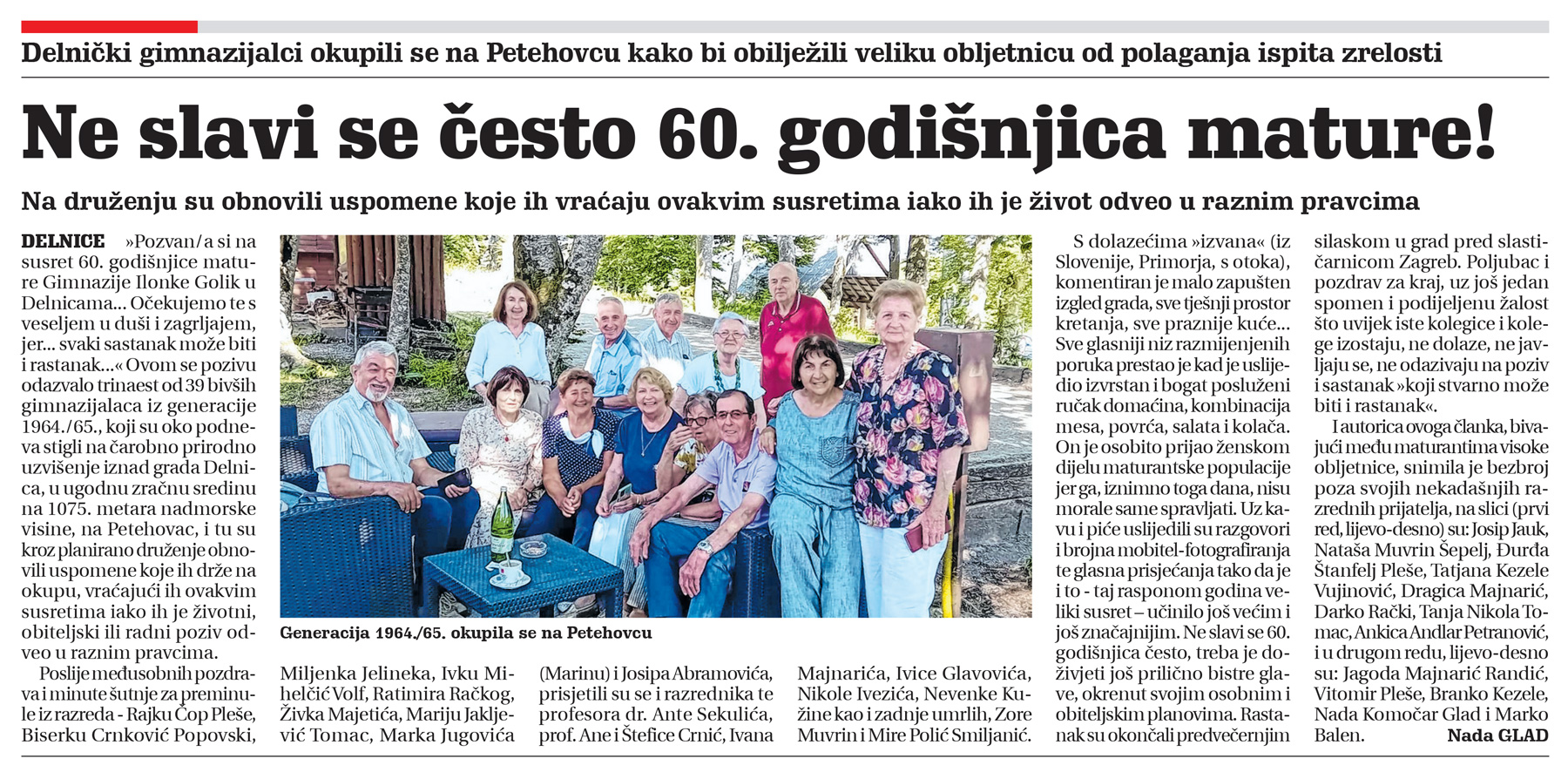 Delnički gimnazijalci okupili se na Petehovcu kako bi obilježili veliku obljetnicu od polaganja ispita zrelosti

Ne slavi se često 60. godišnjica mature!

Na druženju su obnovili uspomene koje ih vraćaju ovakvim susretima iako ih je život odveo u raznim pravcima

DELNICE »Pozvan/a si na susret 60. godišnjice mature Gimnazije Ilonke Golik u Delnicama... Očekujemo te s veseljem u duši i zagrljajem, jer... svaki sastanak može biti i rastanak...« Ovom se pozivu odazvalo trinaest od 39 bivših gimnazijalaca iz generacije 1964./65., koji su oko podneva stigli na čarobno prirodno uzvišenje iznad grada Delnica, u ugodnu zračnu sredinu na 1075. metara nadmorske visine, na Petehovac, i tu su kroz planirano druženje obnovili uspomene koje ih drže na okupu, vraćajući ih ovakvim susretima iako ih je životni, obiteljski ili radni poziv odveo u raznim pravcima.

Poslije međusobnih pozdrava i minute šutnje za preminule iz razreda - Rajku Čop Pleše, Biserku Crnković Popovski, Miljenka Jelineka, Ivku Mihelčić Volf, Ratimira Račkog, Živka Majetića, Mariju Jakljević Tomac, Marka Jugovića (Marinu) i Josipa Abramovića, prisjetili su se i razrednika te profesora dr. Ante Sekulića, prof. Ane i Štefice Crnić, Ivana Majnarića, Ivice Glavovića, Nikole Ivezića, Nevenke Kužine kao i zadnje umrlih, Zore Muvrin i Mire Polić Smiljanić.

Generacija 1964./65. okupila se na Petehovcu

S dolazećima »izvana« (iz Slovenije, Primorja, s otoka), komentiran je malo zapušten izgled grada, sve tješnji prostor kretanja, sve praznije kuće... Sve glasniji niz razmijenjenih poruka prestao je kad je uslijedio izvrstan i bogat posluženi ručak domaćina, kombinacija mesa, povrća, salata i kolača. On je osobito prijao ženskom dijelu maturantske populacije jer ga, iznimno toga dana, nisu morale same spravljati. Uz kavu i piće uslijedili su razgovori i brojna mobitel-fotografiranja te glasna prisjećanja tako da je i to - taj rasponom godina veliki susret – učinilo još većim i još značajnijim. Ne slavi se 60. godišnjica često, treba je doživjeti još prilično bistre glave, okrenut svojim osobnim i obiteljskim planovima. Rastanak su okončali predvečernjim silaskom u grad pred slastičarnicom Zagreb. Poljubac i pozdrav za kraj, uz još jedan spomen i podijeljenu žalost što uvijek iste kolegice i kolege izostaju, ne dolaze, ne javljaju se, ne odazivaju na poziv i sastanak »koji stvarno može biti i rastanak«.

I autorica ovoga članka, bivajući među maturantima visoke obljetnice, snimila je bezbroj poza svojih nekadašnjih razrednih prijatelja, na slici (prvi red, lijevo-desno) su: Josip Jauk, Nataša Muvrin Šepelj, Đurđa Štanfelj Pleše, Tatjana Kezele Vujinović, Dragica Majnarić, Darko Rački, Tanja Nikola Tomac, Ankica Andlar Petranović, i u drugom redu, lijevo-desno su: Jagoda Majnarić Randić, Vitomir Pleše, Branko Kezele, Nada Komočar Glad i Marko Balen.

Nada GLAD